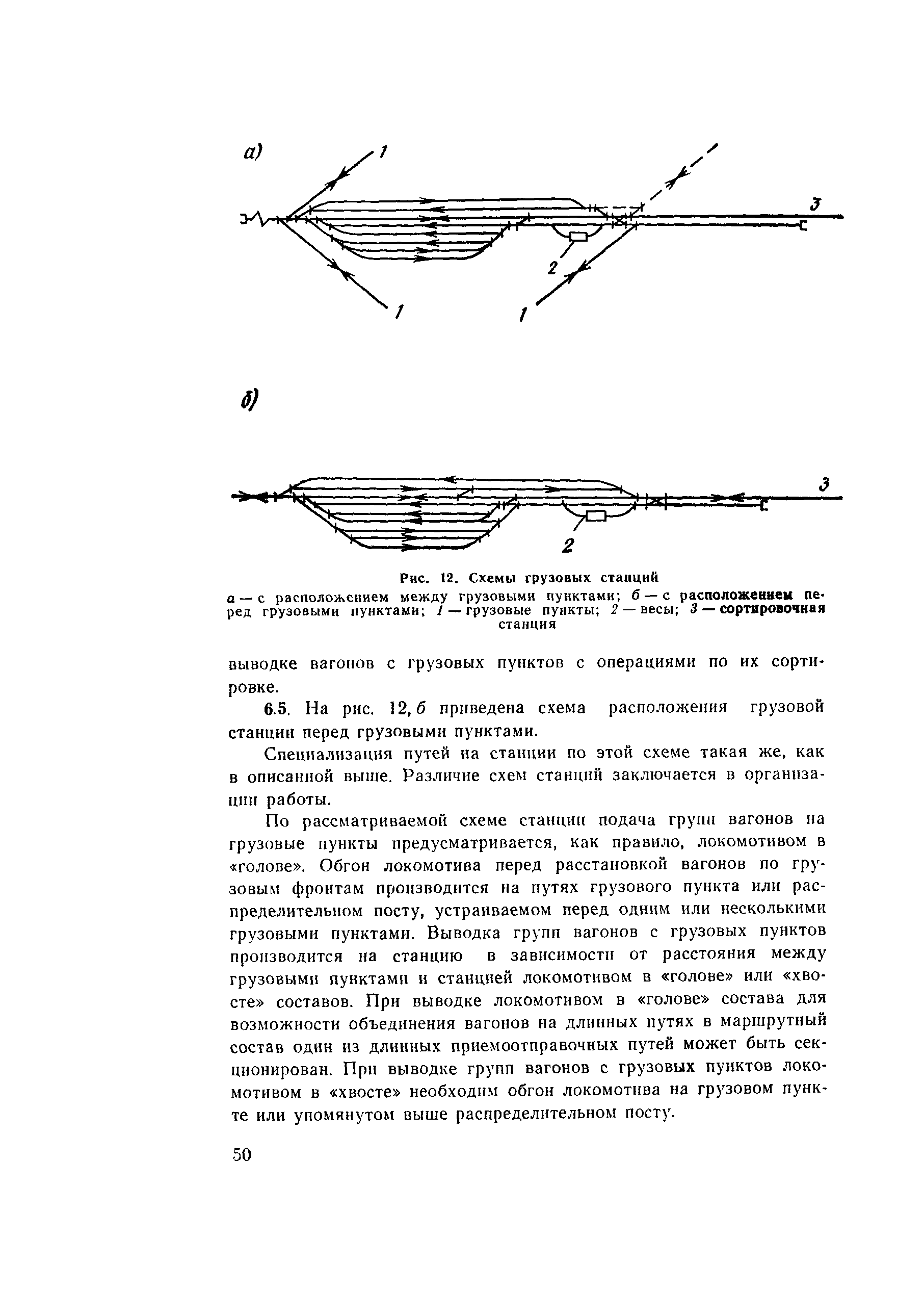 а)

1

3

2

1

1

б)

3

2

Рис. 12. Схемы грузовых станций

а — с расположением между грузовыми пунктами; б — с расположением перед грузовыми пунктами; 1 — грузовые пункты; 2 — весы; 3 — сортировочная станция

выводке вагонов с грузовых пунктов с операциями по их сортировке.

6.5. На рис. 12, б приведена схема расположения грузовой станции перед грузовыми пунктами.

Специализация путей на станции по этой схеме такая же, как в описанной выше. Различие схем станций заключается в организации работы.

По рассматриваемой схеме станции подача групп вагонов на грузовые пункты предусматривается, как правило, локомотивом в «голове». Обгон локомотива перед расстановкой вагонов по грузовым фронтам производится на путях грузового пункта или распределительном посту, устраиваемом перед одним или несколькими грузовыми пунктами. Выводка групп вагонов с грузовых пунктов производится на станцию в зависимости от расстояния между грузовыми пунктами и станцией локомотивом в «голове» или «хвосте» составов. При выводке локомотивом в «голове» состава для возможности объединения вагонов на длинных путях в маршрутный состав один из длинных приемоотправочных путей может быть секционирован. При выводке групп вагонов с грузовых пунктов локомотивом в «хвосте» необходим обгон локомотива на грузовом пункте или упомянутом выше распределительном посту.

50